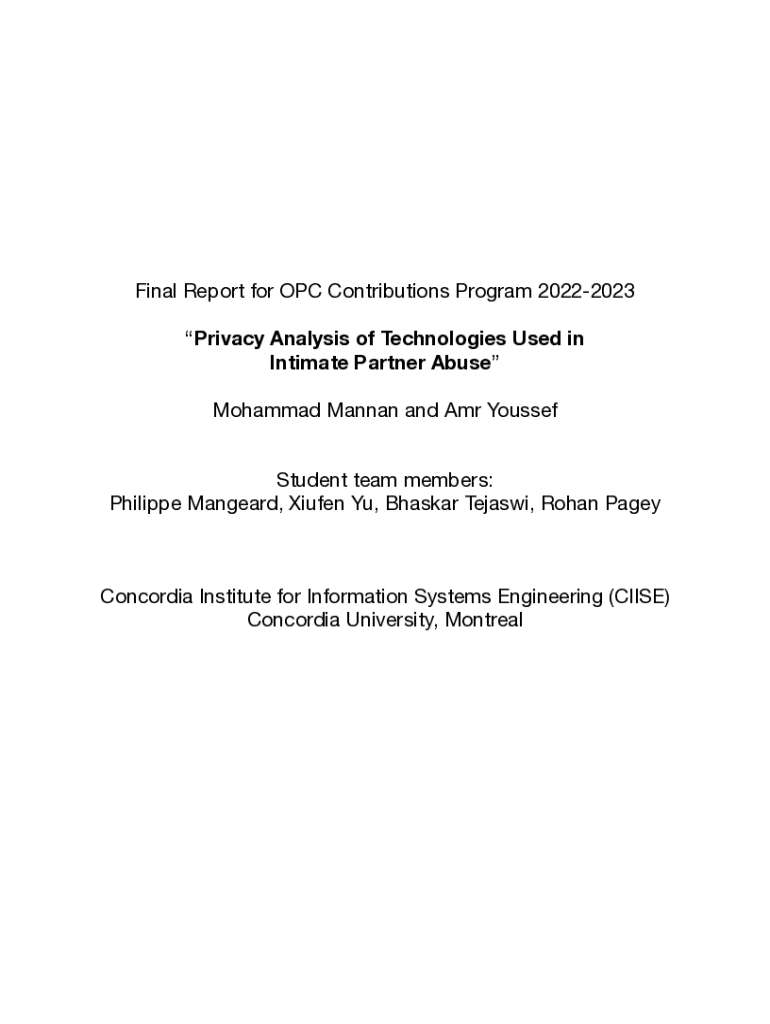 Final Report for OPC Contributions Program 2022-2023

"Privacy Analysis of Technologies Used in Intimate Partner Abuse"

Mohammad Mannan and Amr Youssef

Student team members:
Philippe Mangeard, Xiufen Yu, Bhaskar Tejaswi, Rohan Pagey

Concordia Institute for Information Systems Engineering (CIISE)
Concordia University, Montreal